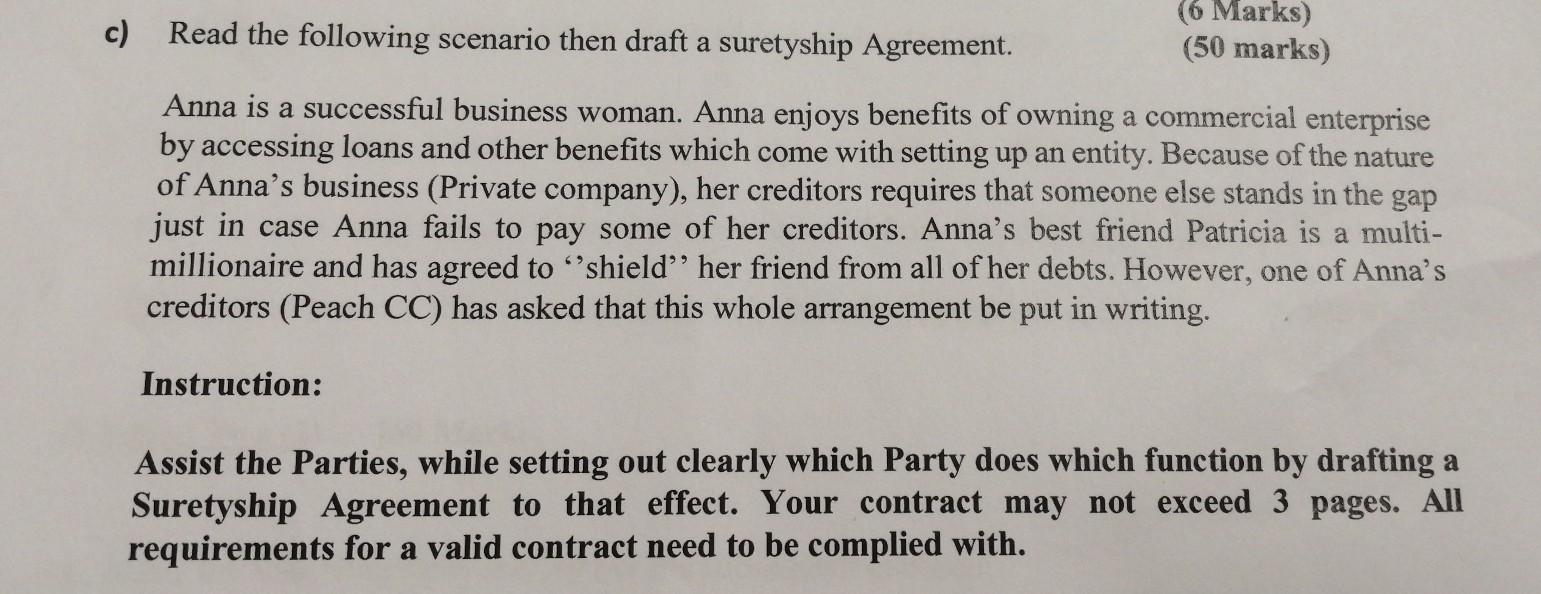 (6 Marks)

c) Read the following scenario then draft a suretyship Agreement. (50 marks)

Anna is a successful business woman. Anna enjoys benefits of owning a commercial enterprise by accessing loans and other benefits which come with setting up an entity. Because of the nature of Anna's business (Private company), her creditors requires that someone else stands in the gap just in case Anna fails to pay some of her creditors. Anna's best friend Patricia is a multi-millionaire and has agreed to ''shield'' her friend from all of her debts. However, one of Anna's creditors (Peach CC) has asked that this whole arrangement be put in writing.

Instruction:

Assist the Parties, while setting out clearly which Party does which function by drafting a Suretyship Agreement to that effect. Your contract may not exceed 3 pages. All requirements for a valid contract need to be complied with.